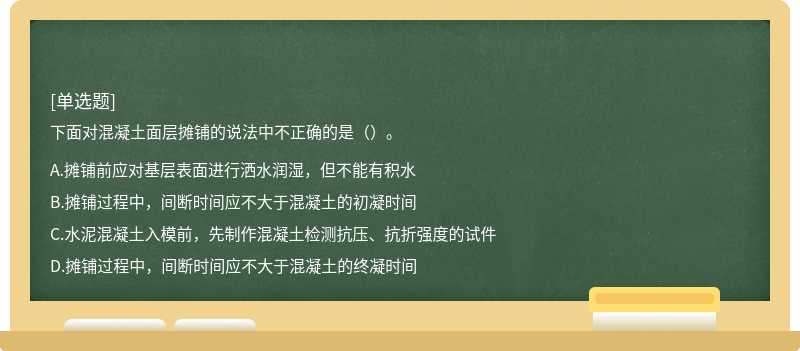 [单选题]
下面对混凝土面层摊铺的说法中不正确的是（）。

A.摊铺前应对基层表面进行洒水润湿，但不能有积水

B.摊铺过程中，间断时间应不大于混凝土的初凝时间

C.水泥混凝土入模前，先制作混凝土检测抗压、抗折强度的试件

D.摊铺过程中，间断时间应不大于混凝土的终凝时间